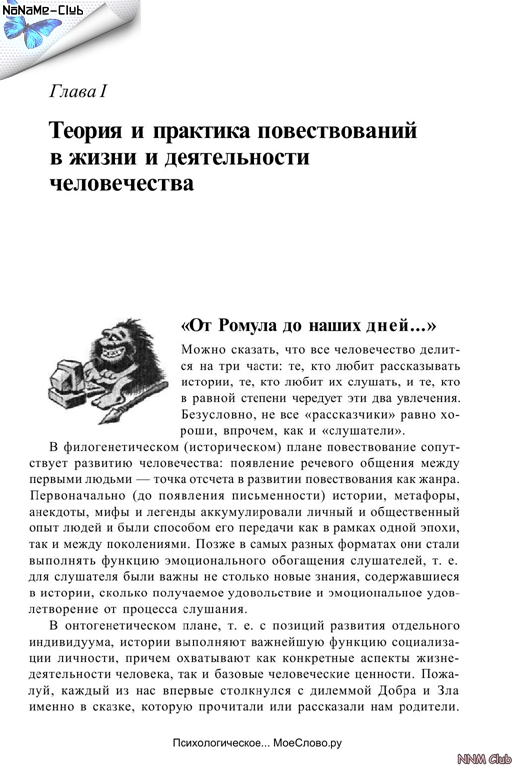 NoNaMe-Club

Глава I

Теория и практика повествований в жизни и деятельности человечества

«От Ромула до наших дней...»

Можно сказать, что все человечество делится на три части: те, кто любит рассказывать истории, те, кто любит их слушать, и те, кто в равной степени чередует эти два увлечения. Безусловно, не все «рассказчики» равно хороши, впрочем, как и «слушатели».

В филогенетическом (историческом) плане повествование сопутствует развитию человечества: появление речевого общения между первыми людьми — точка отсчета в развитии повествования как жанра. Первоначально (до появления письменности) истории, метафоры, анекдоты, мифы и легенды аккумулировали личный и общественный опыт людей и были способом его передачи как в рамках одной эпохи, так и между поколениями. Позже в самых разных форматах они стали выполнять функцию эмоционального обогащения слушателей, т. е. для слушателя были важны не столько новые знания, содержавшиеся в истории, сколько получаемое удовольствие и эмоциональное удовлетворение от процесса слушания.

В онтогенетическом плане, т. е. с позиций развития отдельного индивидуума, истории выполняют важнейшую функцию социализации личности, причем охватывают как конкретные аспекты жизнедеятельности человека, так и базовые человеческие ценности. Пожалуй, каждый из нас впервые столкнулся с дилеммой Добра и Зла именно в сказке, которую прочитали или рассказали нам родители.

Психологическое... МоеСлово.ру

NNM Club